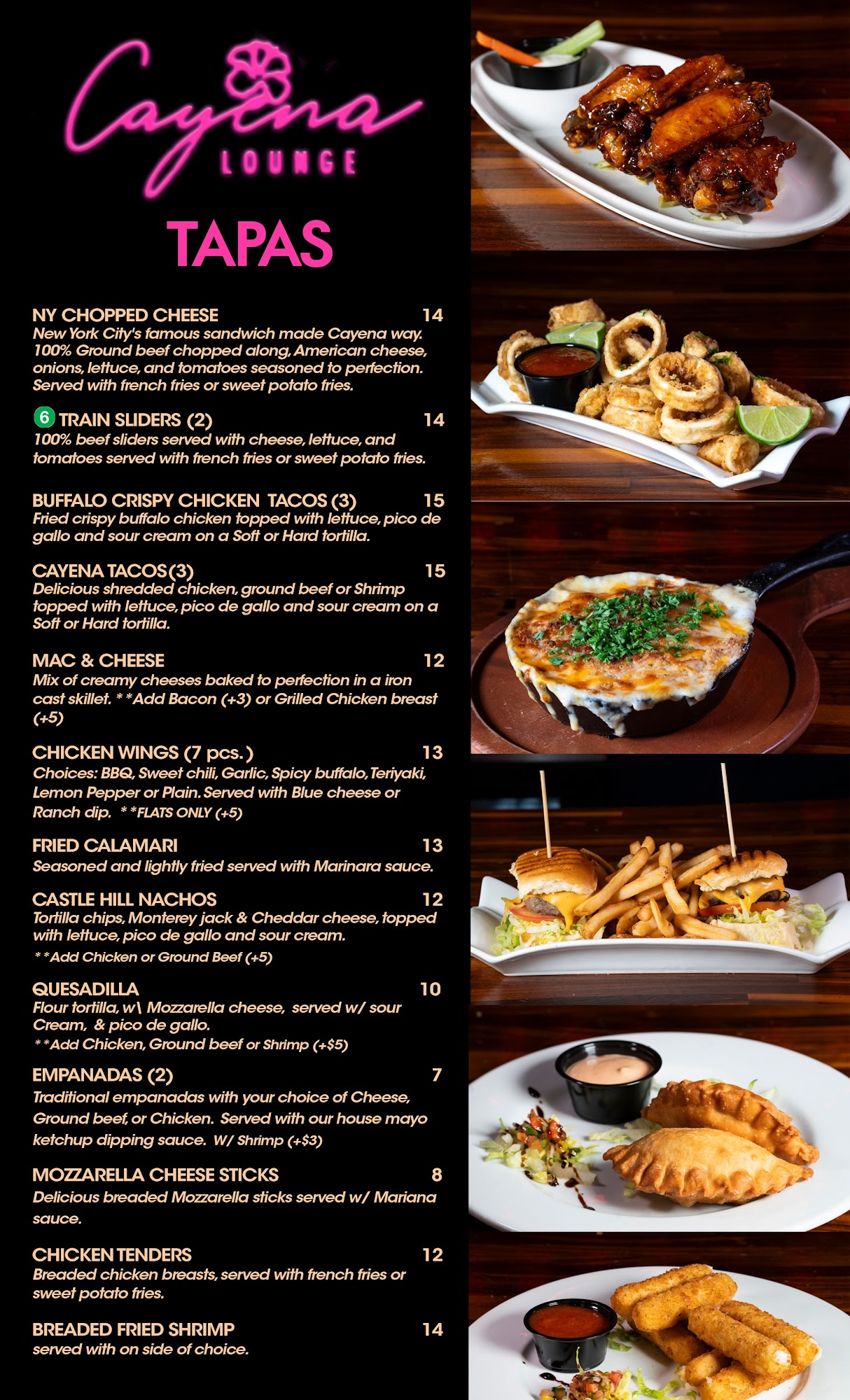 Cayena LOUNGE

TAPAS

NY CHOPPED CHEESE 14
New York City's famous sandwich made Cayena way. 100% Ground beef chopped along, American cheese, onions, lettuce, and tomatoes seasoned to perfection. Served with french fries or sweet potato fries.

6 TRAIN SLIDERS (2) 14
100% beef sliders served with cheese, lettuce, and tomatoes served with french fries or sweet potato fries.

BUFFALO CRISPY CHICKEN TACOS (3) 15
Fried crispy buffalo chicken topped with lettuce, pico de gallo and sour cream on a Soft or Hard tortilla.

CAYENA TACOS (3) 15
Delicious shredded chicken, ground beef or Shrimp topped with lettuce, pico de gallo and sour cream on a Soft or Hard tortilla.

MAC & CHEESE 12
Mix of creamy cheeses baked to perfection in a iron cast skillet. **Add Bacon (+3) or Grilled Chicken breast (+5)

CHICKEN WINGS (7 pcs.) 13
Choices: BBQ, Sweet chili, Garlic, Spicy buffalo, Teriyaki, Lemon Pepper or Plain. Served with Blue cheese or Ranch dip. **FLATS ONLY (+5)

FRIED CALAMARI 13
Seasoned and lightly fried served with Marinara sauce.

CASTLE HILL NACHOS 12
Tortilla chips, Monterey jack & Cheddar cheese, topped with lettuce, pico de gallo and sour cream.
**Add Chicken or Ground Beef (+5)

QUESADILLA 10
Flour tortilla, w\ Mozzarella cheese, served w/ sour Cream, & pico de gallo.
**Add Chicken, Ground beef or Shrimp (+$5)

EMPANADAS (2) 7
Traditional empanadas with your choice of Cheese, Ground beef, or Chicken. Served with our house mayo ketchup dipping sauce. W/ Shrimp (+$3)

MOZZARELLA CHEESE STICKS 8
Delicious breaded Mozzarella sticks served w/ Mariana sauce.

CHICKEN TENDERS 12
Breaded chicken breasts, served with french fries or sweet potato fries.

BREADED FRIED SHRIMP 14
served with on side of choice.